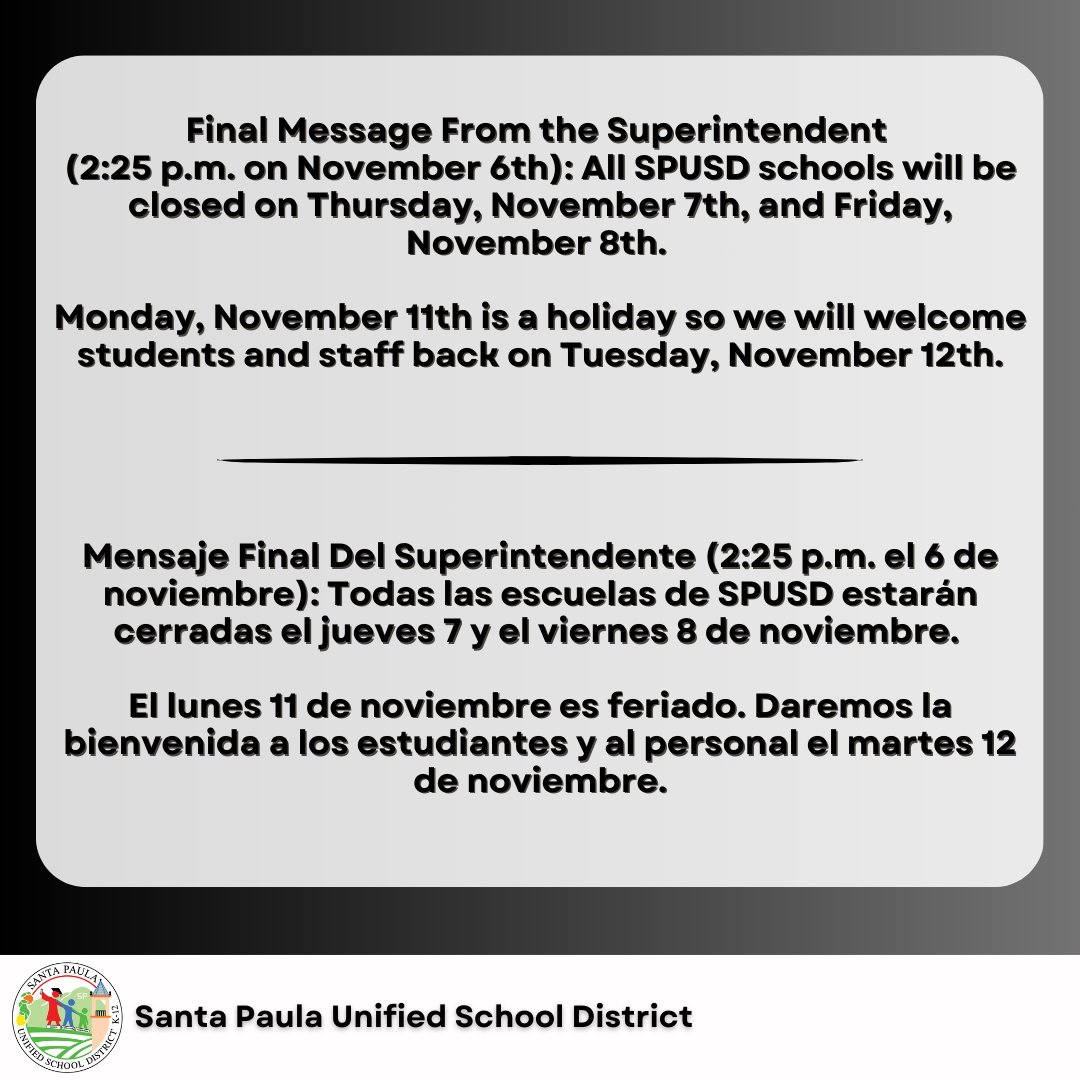 Final Message From the Superintendent (2:25 p.m. on November 6th): All SPUSD schools will be closed on Thursday, November 7th, and Friday, November 8th.

Monday, November 11th is a holiday so we will welcome students and staff back on Tuesday, November 12th.

Mensaje Final Del Superintendente (2:25 p.m. el 6 de noviembre): Todas las escuelas de SPUSD estarán cerradas el jueves 7 y el viernes 8 de noviembre.

El lunes 11 de noviembre es feriado. Daremos la bienvenida a los estudiantes y al personal el martes 12 de noviembre.

SANTA PAULA UNIFIED SCHOOL DISTRICT K-12

Santa Paula Unified School District